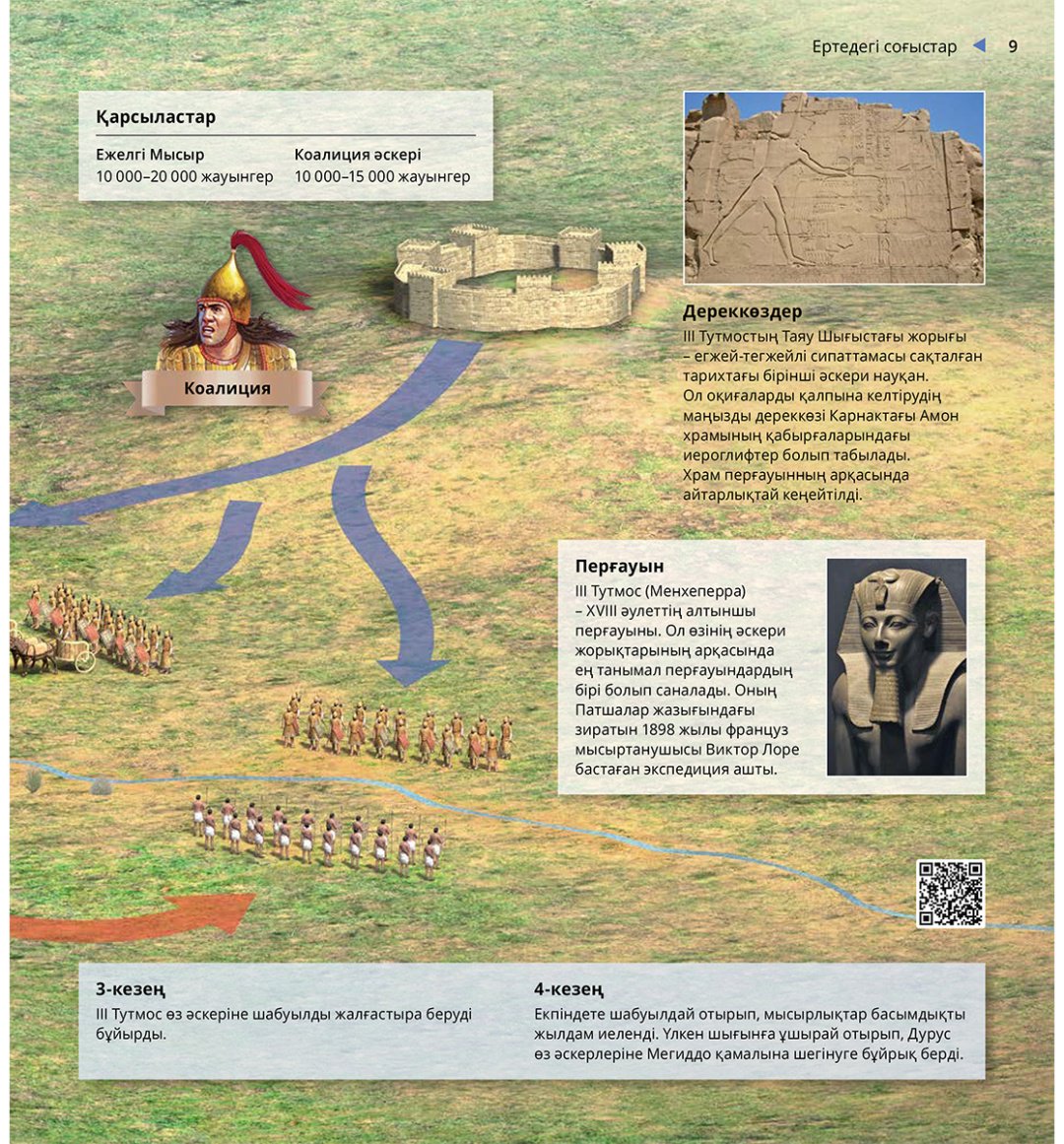 Ертедегі соғыстар 9

Қарсыластар

Ежелгі Мысыр
10 000–20 000 жауынгер

Коалиция әскері
10 000–15 000 жауынгер

Коалиция

Дереккөздер
III Тутмостың Таяу Шығыстағы жорығы – егжей-тегжейлі сипаттамасы сақталған тарихтағы бірінші әскери науқан. Ол оқиғаларды қалпына келтірудің маңызды дереккөзі Карнактағы Амон храмының қабырғаларындағы иероглифтер болып табылады. Храм перғауынның арқасында айтарлықтай кеңейтілді.

Перғауын
III Тутмос (Менхеперра) – XVIII әулеттің алтыншы перғауыны. Ол өзінің әскери жорықтарының арқасында ең танымал перғауындардың бірі болып саналады. Оның Патшалар жазығындағы зиратын 1898 жылы француз мысыртанушысы Виктор Лоре бастаған экспедиция ашты.

3-кезең
III Тутмос өз әскеріне шабуылды жалғастыра беруді бұйырды.

4-кезең
Екпіндете шабуылдай отырып, мысырлықтар басымдықты жылдам иеленді. Үлкен шығынға ұшырай отырып, Дурус өз әскерлеріне Мегиддо қамалына шегінуге бұйрық берді.